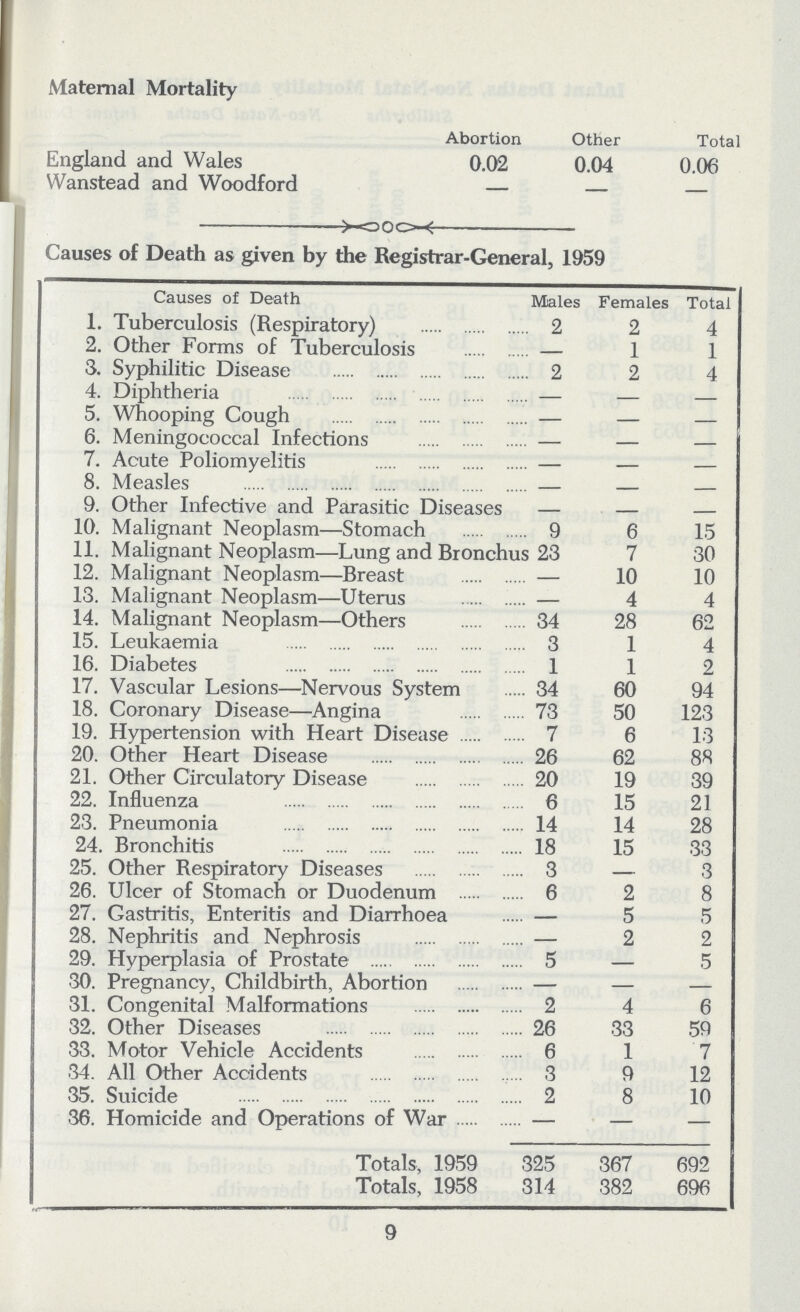 Maternal Mortality

| | Abortion | Other | Total |
|---|---|---|---|
| England and Wales | 0.02 | 0.04 | 0.06 |
| Wanstead and Woodford | — | — | — |

Causes of Death as given by the Registrar-General, 1959

| Causes of Death | Males | Females | Total |
|---|---|---|---|
| 1. Tuberculosis (Respiratory) | 2 | 2 | 4 |
| 2. Other Forms of Tuberculosis | — | 1 | 1 |
| 3. Syphilitic Disease | 2 | 2 | 4 |
| 4. Diphtheria | — | — | — |
| 5. Whooping Cough | — | — | — |
| 6. Meningococcal Infections | — | — | — |
| 7. Acute Poliomyelitis | — | — | — |
| 8. Measles | — | — | — |
| 9. Other Infective and Parasitic Diseases | — | — | — |
| 10. Malignant Neoplasm—Stomach | 9 | 6 | 15 |
| 11. Malignant Neoplasm—Lung and Bronchus | 23 | 7 | 30 |
| 12. Malignant Neoplasm—Breast | — | 10 | 10 |
| 13. Malignant Neoplasm—Uterus | — | 4 | 4 |
| 14. Malignant Neoplasm—Others | 34 | 28 | 62 |
| 15. Leukaemia | 3 | 1 | 4 |
| 16. Diabetes | 1 | 1 | 2 |
| 17. Vascular Lesions—Nervous System | 34 | 60 | 94 |
| 18. Coronary Disease—Angina | 73 | 50 | 123 |
| 19. Hypertension with Heart Disease | 7 | 6 | 13 |
| 20. Other Heart Disease | 26 | 62 | 88 |
| 21. Other Circulatory Disease | 20 | 19 | 39 |
| 22. Influenza | 6 | 15 | 21 |
| 23. Pneumonia | 14 | 14 | 28 |
| 24. Bronchitis | 18 | 15 | 33 |
| 25. Other Respiratory Diseases | 3 | — | 3 |
| 26. Ulcer of Stomach or Duodenum | 6 | 2 | 8 |
| 27. Gastritis, Enteritis and Diarrhoea | — | 5 | 5 |
| 28. Nephritis and Nephrosis | — | 2 | 2 |
| 29. Hyperplasia of Prostate | 5 | — | 5 |
| 30. Pregnancy, Childbirth, Abortion | — | — | — |
| 31. Congenital Malformations | 2 | 4 | 6 |
| 32. Other Diseases | 26 | 33 | 59 |
| 33. Motor Vehicle Accidents | 6 | 1 | 7 |
| 34. All Other Accidents | 3 | 9 | 12 |
| 35. Suicide | 2 | 8 | 10 |
| 36. Homicide and Operations of War | — | — | — |
| Totals, 1959 | 325 | 367 | 692 |
| Totals, 1958 | 314 | 382 | 696 |

9